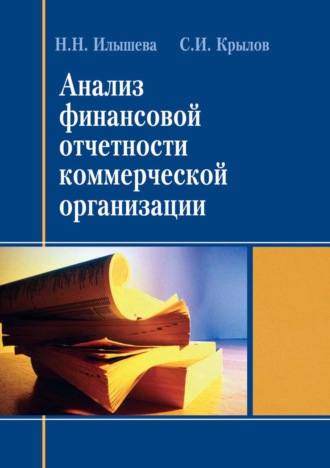 Н.Н. Илышева С.И. Крылов

Анализ финансовой отчетности коммерческой организации